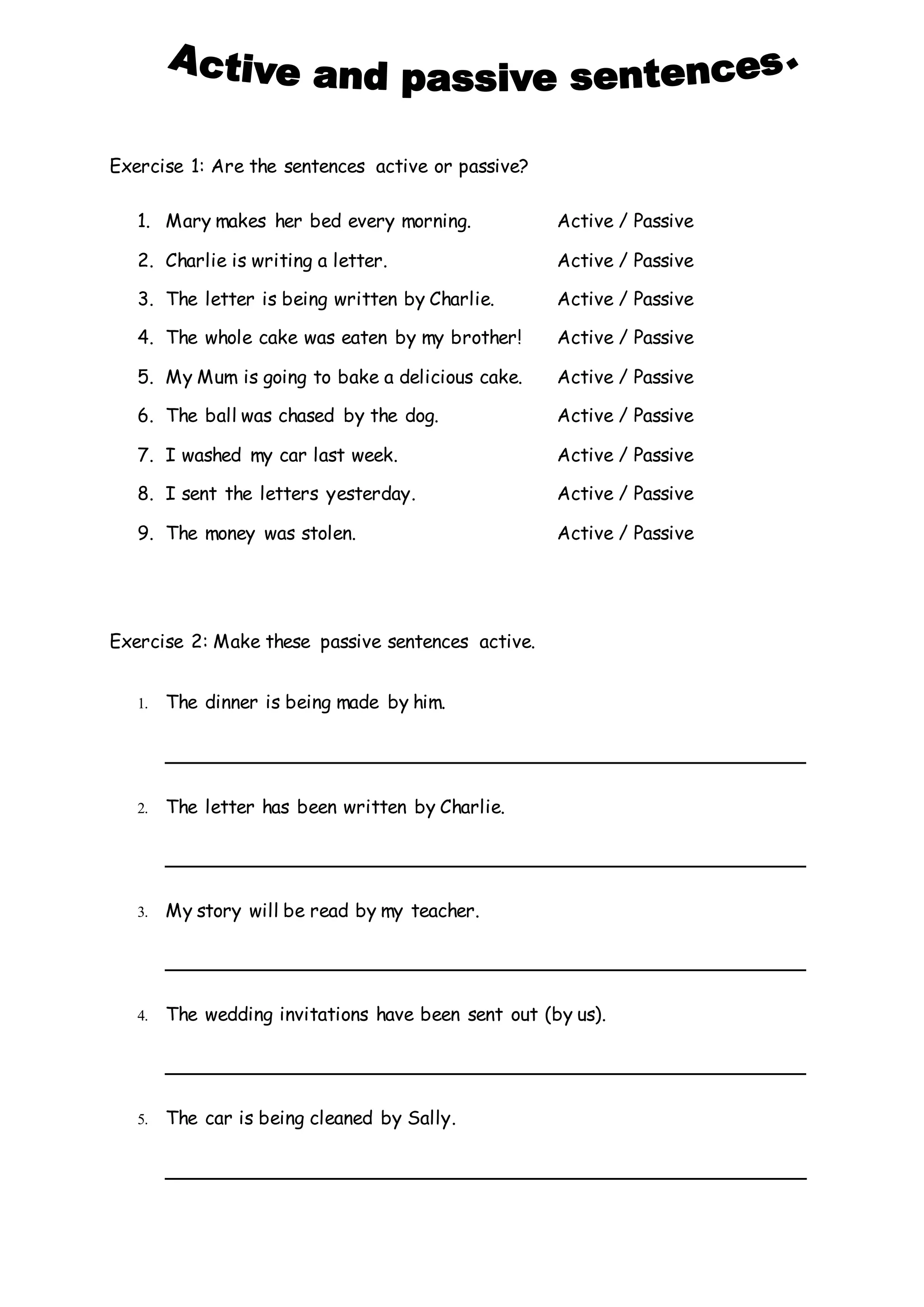 Active and passive sentences.

Exercise 1: Are the sentences active or passive?

1. Mary makes her bed every morning. Active / Passive
2. Charlie is writing a letter. Active / Passive
3. The letter is being written by Charlie. Active / Passive
4. The whole cake was eaten by my brother! Active / Passive
5. My Mum is going to bake a delicious cake. Active / Passive
6. The ball was chased by the dog. Active / Passive
7. I washed my car last week. Active / Passive
8. I sent the letters yesterday. Active / Passive
9. The money was stolen. Active / Passive

Exercise 2: Make these passive sentences active.

1. The dinner is being made by him.

2. The letter has been written by Charlie.

3. My story will be read by my teacher.

4. The wedding invitations have been sent out (by us).

5. The car is being cleaned by Sally.